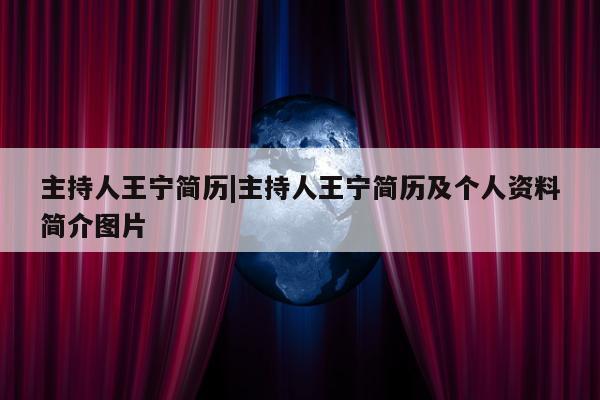 主持人王宁简历|主持人王宁简历及个人资料简介图片